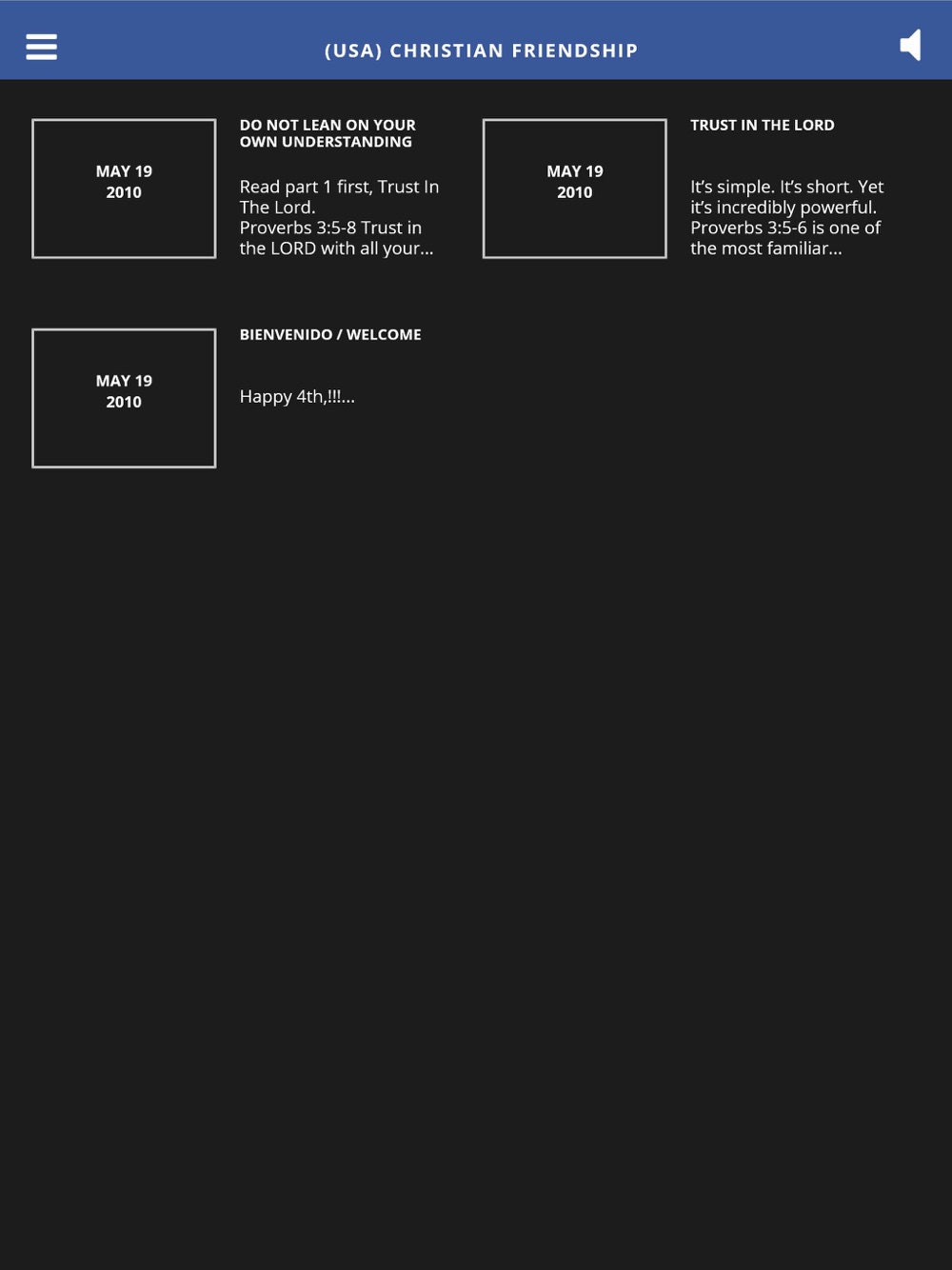 (USA) CHRISTIAN FRIENDSHIP

MAY 19
2010

DO NOT LEAN ON YOUR OWN UNDERSTANDING

Read part 1 first, Trust In The Lord.
Proverbs 3:5-8 Trust in the LORD with all your...

MAY 19
2010

TRUST IN THE LORD

It's simple. It's short. Yet it's incredibly powerful. Proverbs 3:5-6 is one of the most familiar...

MAY 19
2010

BIENVENIDO / WELCOME

Happy 4th,!!!...